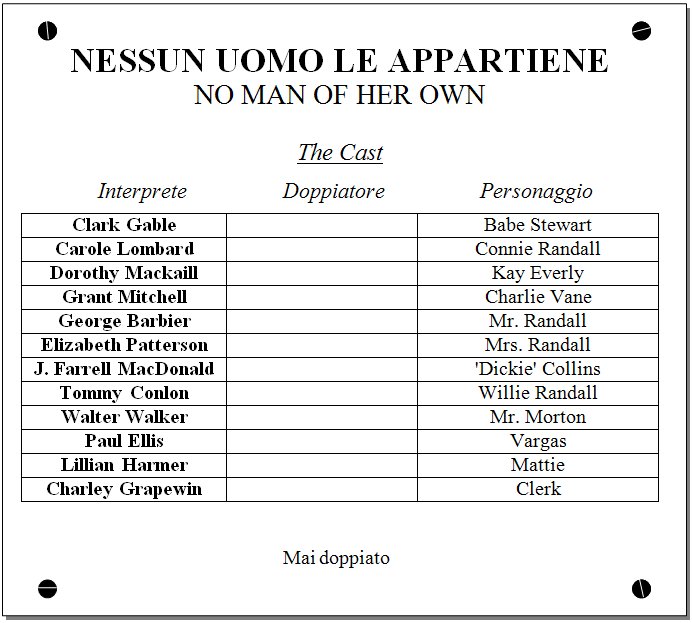 NESSUN UOMO LE APPARTIENE
NO MAN OF HER OWN

The Cast

| Interprete | Doppiatore | Personaggio |
|---|---|---|
| Clark Gable | | Babe Stewart |
| Carole Lombard | | Connie Randall |
| Dorothy Mackaill | | Kay Everly |
| Grant Mitchell | | Charlie Vane |
| George Barbier | | Mr. Randall |
| Elizabeth Patterson | | Mrs. Randall |
| J. Farrell MacDonald | | 'Dickie' Collins |
| Tommy Conlon | | Willie Randall |
| Walter Walker | | Mr. Morton |
| Paul Ellis | | Vargas |
| Lillian Harmer | | Mattie |
| Charley Grapewin | | Clerk |

Mai doppiato